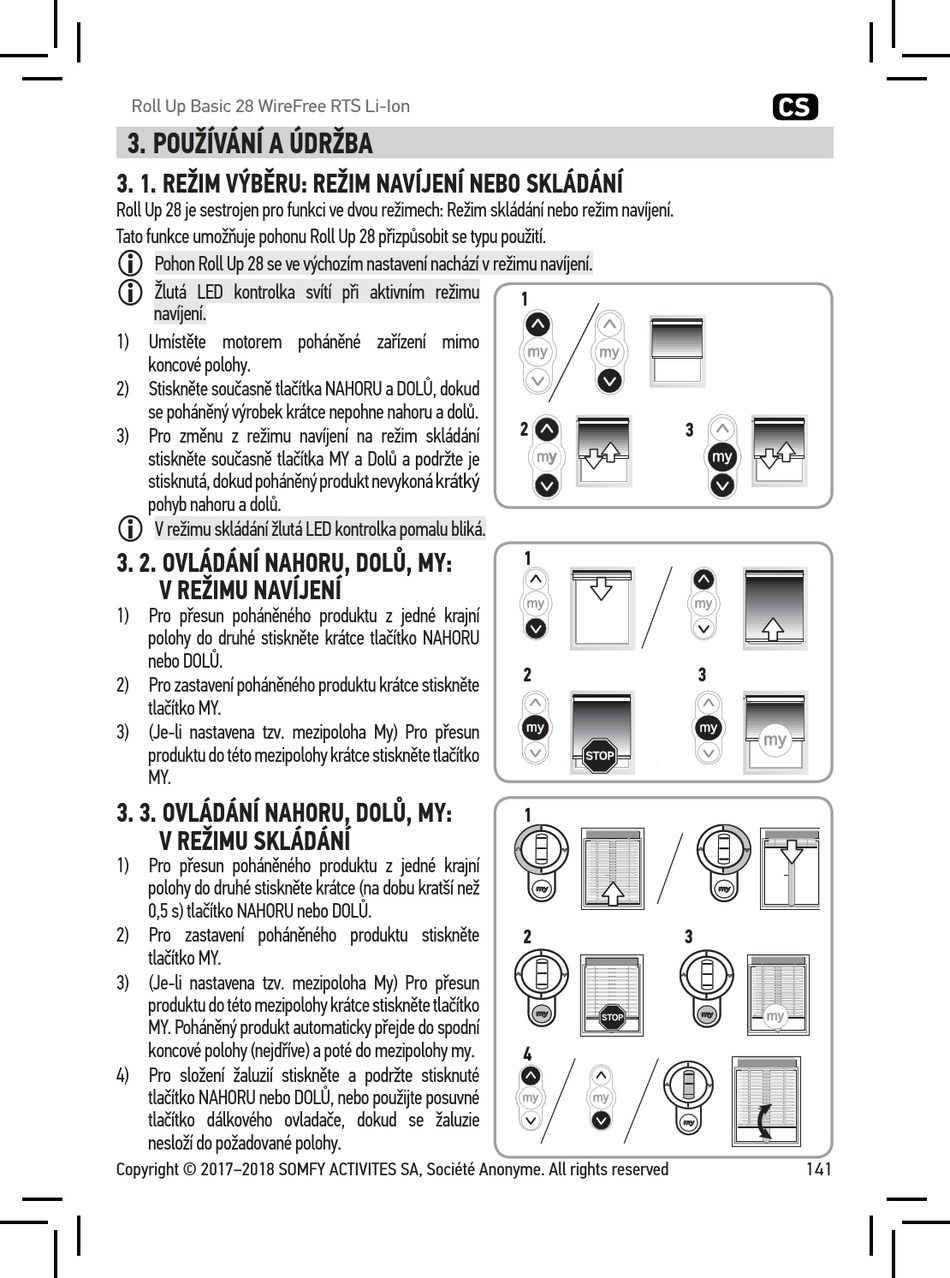 Roll Up Basic 28 WireFree RTS Li-Ion

CS

3. POUŽÍVÁNÍ A ÚDRŽBA

3. 1. REŽIM VÝBĚRU: REŽIM NAVÍJENÍ NEBO SKLÁDÁNÍ

Roll Up 28 je sestrojen pro funkci ve dvou režimech: Režim skládání nebo režim navíjení.

Tato funkce umožňuje pohonu Roll Up 28 přizpůsobit se typu použití.

Pohon Roll Up 28 se ve výchozím nastavení nachází v režimu navíjení.

Žlutá LED kontrolka svítí při aktivním režimu navíjení.

1) Umístěte motorem poháněné zařízení mimo koncové polohy.

2) Stiskněte současně tlačítka NAHORU a DOLŮ, dokud se poháněný výrobek krátce nepohne nahoru a dolů.

3) Pro změnu z režimu navíjení na režim skládání stiskněte současně tlačítka MY a Dolů a podržte je stisknutá, dokud poháněný produkt nevykoná krátký pohyb nahoru a dolů.

V režimu skládání žlutá LED kontrolka pomalu bliká.

1 my my
2 my
3 my

3. 2. OVLÁDÁNÍ NAHORU, DOLŮ, MY: V REŽIMU NAVÍJENÍ

1) Pro přesun poháněného produktu z jedné krajní polohy do druhé stiskněte krátce tlačítko NAHORU nebo DOLŮ.

2) Pro zastavení poháněného produktu krátce stiskněte tlačítko MY.

3) (Je-li nastavena tzv. mezipoloha My) Pro přesun produktu do této mezipolohy krátce stiskněte tlačítko MY.

1 my my
2 my STOP
3 my my

3. 3. OVLÁDÁNÍ NAHORU, DOLŮ, MY: V REŽIMU SKLÁDÁNÍ

1) Pro přesun poháněného produktu z jedné krajní polohy do druhé stiskněte krátce (na dobu kratší než 0,5 s) tlačítko NAHORU nebo DOLŮ.

2) Pro zastavení poháněného produktu stiskněte tlačítko MY.

3) (Je-li nastavena tzv. mezipoloha My) Pro přesun produktu do této mezipolohy krátce stiskněte tlačítko MY. Poháněný produkt automaticky přejde do spodní koncové polohy (nejdříve) a poté do mezipolohy my.

4) Pro složení žaluzií stiskněte a podržte stisknuté tlačítko NAHORU nebo DOLŮ, nebo použijte posuvné tlačítko dálkového ovladače, dokud se žaluzie nesloží do požadované polohy.

1 my my
2 my STOP
3 my my
4 my my my

Copyright © 2017–2018 SOMFY ACTIVITES SA, Société Anonyme. All rights reserved

141